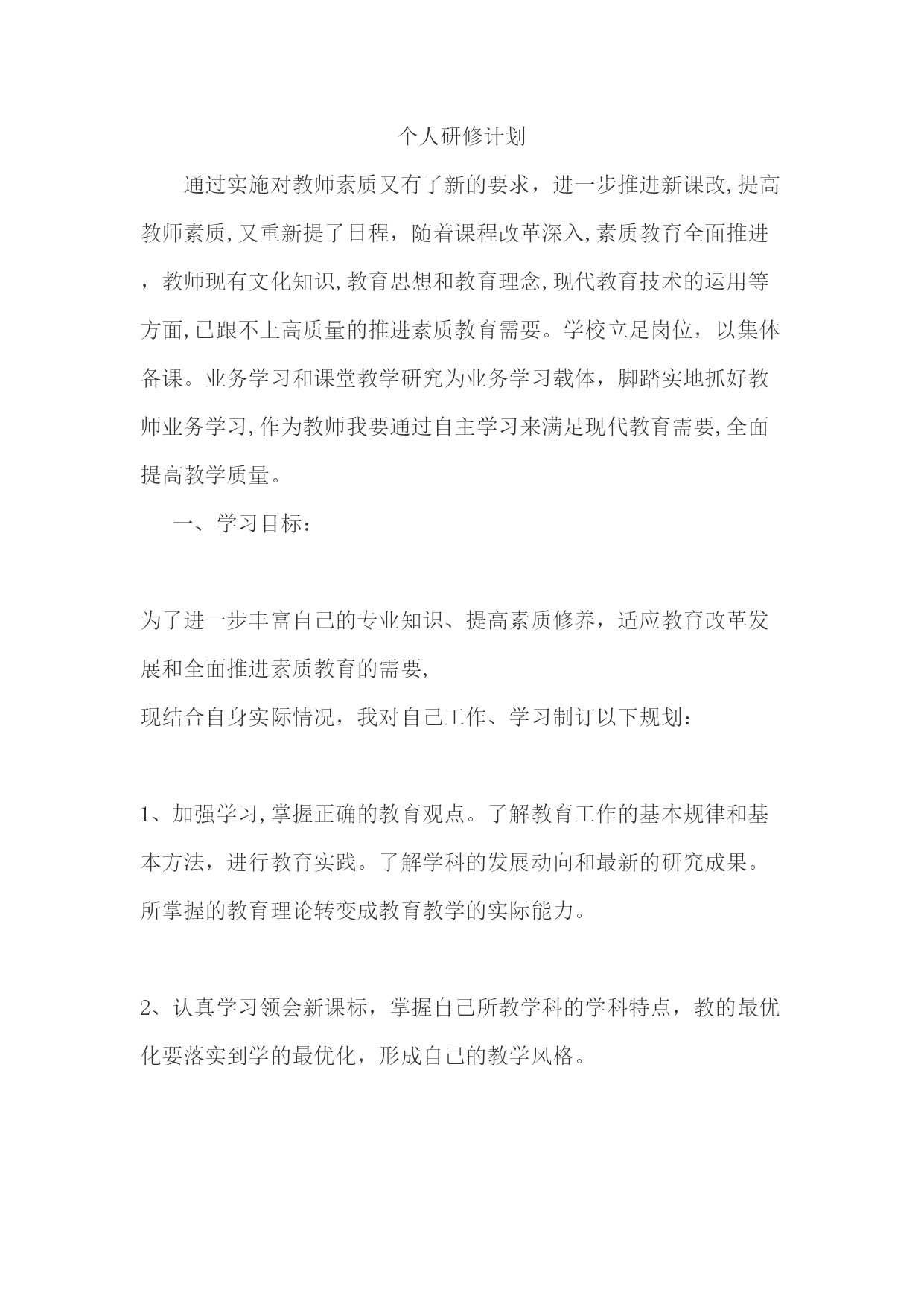 个人研修计划

通过实施对教师素质又有了新的要求，进一步推进新课改,提高教师素质,又重新提了日程，随着课程改革深入,素质教育全面推进，教师现有文化知识,教育思想和教育理念,现代教育技术的运用等方面,已跟不上高质量的推进素质教育需要。学校立足岗位，以集体备课。业务学习和课堂教学研究为业务学习载体，脚踏实地抓好教师业务学习,作为教师我要通过自主学习来满足现代教育需要,全面提高教学质量。

一、学习目标：

为了进一步丰富自己的专业知识、提高素质修养，适应教育改革发展和全面推进素质教育的需要,
现结合自身实际情况，我对自己工作、学习制订以下规划：

1、加强学习,掌握正确的教育观点。了解教育工作的基本规律和基本方法，进行教育实践。了解学科的发展动向和最新的研究成果。所掌握的教育理论转变成教育教学的实际能力。

2、认真学习领会新课标，掌握自己所教学科的学科特点，教的最优化要落实到学的最优化，形成自己的教学风格。